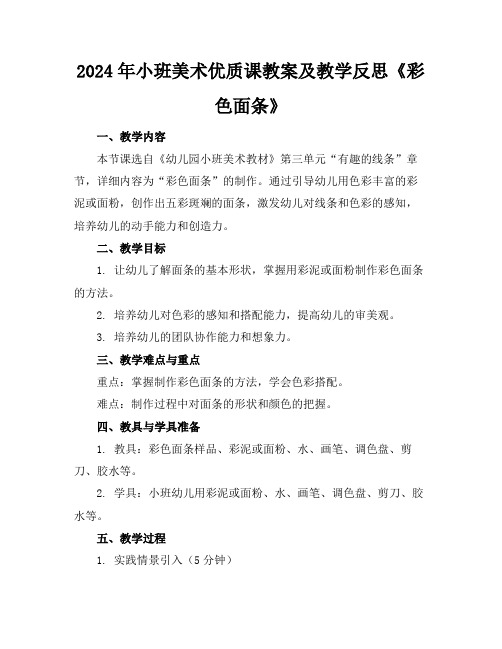 2024年小班美术优质课教案及教学反思《彩色面条》

一、教学内容

本节课选自《幼儿园小班美术教材》第三单元“有趣的线条”章节，详细内容为“彩色面条”的制作。通过引导幼儿用色彩丰富的彩泥或面粉，创作出五彩斑斓的面条，激发幼儿对线条和色彩的感知，培养幼儿的动手能力和创造力。

二、教学目标

1. 让幼儿了解面条的基本形状，掌握用彩泥或面粉制作彩色面条的方法。

2. 培养幼儿对色彩的感知和搭配能力，提高幼儿的审美观。

3. 培养幼儿的团队协作能力和想象力。

三、教学难点与重点

重点：掌握制作彩色面条的方法，学会色彩搭配。

难点：制作过程中对面条的形状和颜色的把握。

四、教具与学具准备

1. 教具：彩色面条样品、彩泥或面粉、水、画笔、调色盘、剪刀、胶水等。

2. 学具：小班幼儿用彩泥或面粉、水、画笔、调色盘、剪刀、胶水等。

五、教学过程

1. 实践情景引入（5分钟）